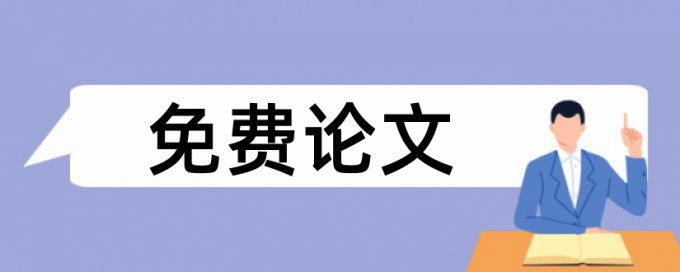 免费论文